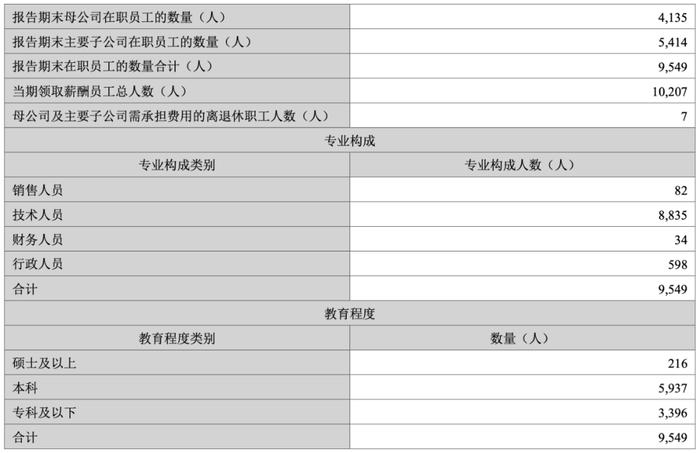 | 报告期末母公司在职员工的数量（人） | 4,135 |
|---|---|
| 报告期末主要子公司在职员工的数量（人） | 5,414 |
| 报告期末在职员工的数量合计（人） | 9,549 |
| 当期领取薪酬员工总人数（人） | 10,207 |
| 母公司及主要子公司需承担费用的离退休职工人数（人） | 7 |
| 专业构成 | |
| 专业构成类别 | 专业构成人数（人） |
| 销售人员 | 82 |
| 技术人员 | 8,835 |
| 财务人员 | 34 |
| 行政人员 | 598 |
| 合计 | 9,549 |
| 教育程度 | |
| 教育程度类别 | 数量（人） |
| 硕士及以上 | 216 |
| 本科 | 5,937 |
| 专科及以下 | 3,396 |
| 合计 | 9,549 |